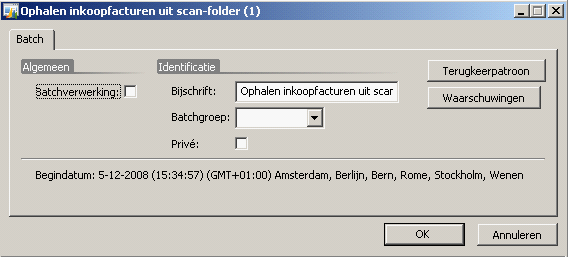 Ophalen inkoopfacturen uit scan-folder (1)

Batch

Algemeen

Batchverwerking:

Identificatie

Bijschrift: Ophalen inkoopfacturen uit scar

Batchgroep:

Privé:

Terugkeerpatroon

Waarschuwingen

Begindatum: 5-12-2008 (15:34:57) (GMT+01:00) Amsterdam, Berlijn, Bern, Rome, Stockholm, Wenen

OK

Annuleren